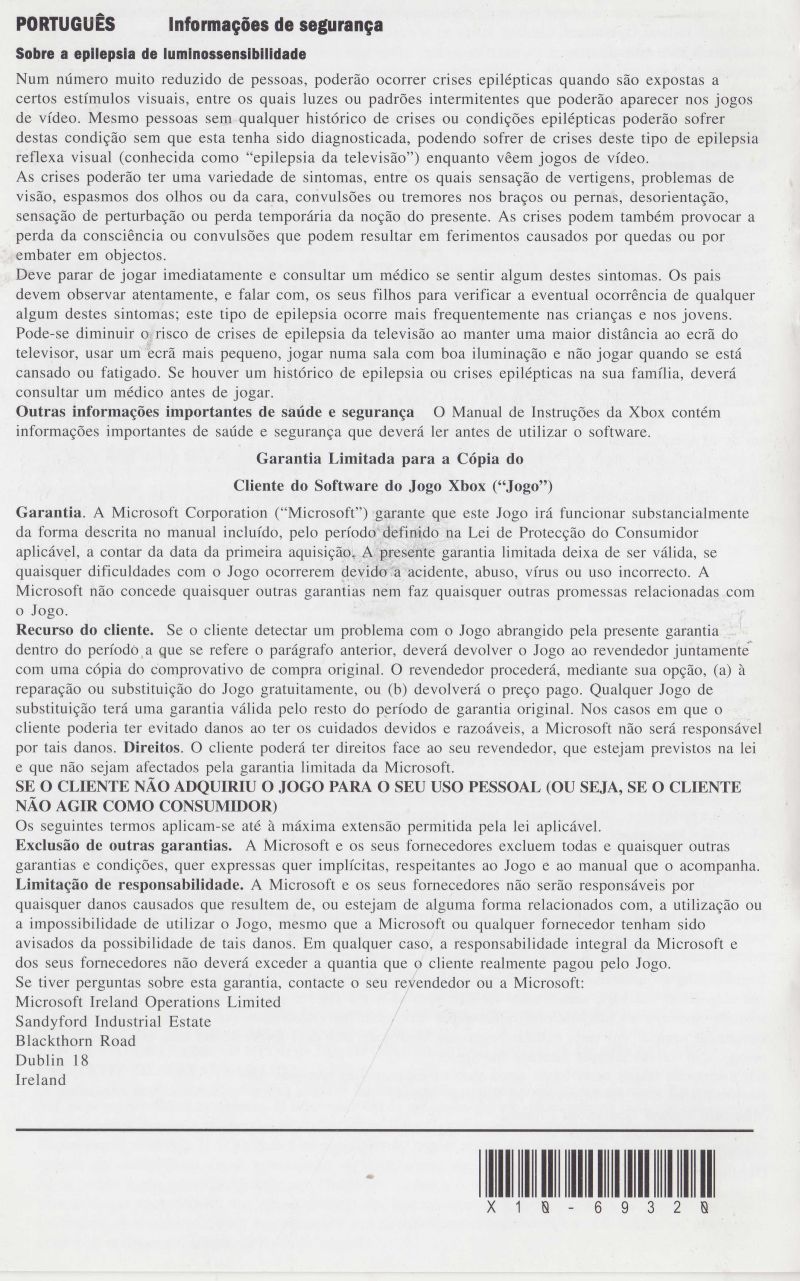 PORTUGUÊS Informações de segurança

Sobre a epilepsia de luminossensibilidade

Num número muito reduzido de pessoas, poderão ocorrer crises epilépticas quando são expostas a certos estímulos visuais, entre os quais luzes ou padrões intermitentes que poderão aparecer nos jogos de vídeo. Mesmo pessoas sem qualquer histórico de crises ou condições epilépticas poderão sofrer destas condição sem que esta tenha sido diagnosticada, podendo sofrer de crises deste tipo de epilepsia reflexa visual (conhecida como "epilepsia da televisão") enquanto vêem jogos de vídeo.
As crises poderão ter uma variedade de sintomas, entre os quais sensação de vertigens, problemas de visão, espasmos dos olhos ou da cara, convulsões ou tremores nos braços ou pernas, desorientação, sensação de perturbação ou perda temporária da noção do presente. As crises podem também provocar a perda da consciência ou convulsões que podem resultar em ferimentos causados por quedas ou por embater em objectos.
Deve parar de jogar imediatamente e consultar um médico se sentir algum destes sintomas. Os pais devem observar atentamente, e falar com, os seus filhos para verificar a eventual ocorrência de qualquer algum destes sintomas; este tipo de epilepsia ocorre mais frequentemente nas crianças e nos jovens. Pode-se diminuir o risco de crises de epilepsia da televisão ao manter uma maior distância ao ecrã do televisor, usar um ecrã mais pequeno, jogar numa sala com boa iluminação e não jogar quando se está cansado ou fatigado. Se houver um histórico de epilepsia ou crises epilépticas na sua família, deverá consultar um médico antes de jogar.
Outras informações importantes de saúde e segurança O Manual de Instruções da Xbox contém informações importantes de saúde e segurança que deverá ler antes de utilizar o software.

Garantia Limitada para a Cópia do
Cliente do Software do Jogo Xbox ("Jogo")

Garantia. A Microsoft Corporation ("Microsoft") garante que este Jogo irá funcionar substancialmente da forma descrita no manual incluído, pelo período definido na Lei de Protecção do Consumidor aplicável, a contar da data da primeira aquisição. A presente garantia limitada deixa de ser válida, se quaisquer dificuldades com o Jogo ocorrerem devido a acidente, abuso, vírus ou uso incorrecto. A Microsoft não concede quaisquer outras garantias nem faz quaisquer outras promessas relacionadas com o Jogo.
Recurso do cliente. Se o cliente detectar um problema com o Jogo abrangido pela presente garantia dentro do período a que se refere o parágrafo anterior, deverá devolver o Jogo ao revendedor juntamente com uma cópia do comprovativo de compra original. O revendedor procederá, mediante sua opção, (a) à reparação ou substituição do Jogo gratuitamente, ou (b) devolverá o preço pago. Qualquer Jogo de substituição terá uma garantia válida pelo resto do período de garantia original. Nos casos em que o cliente poderia ter evitado danos ao ter os cuidados devidos e razoáveis, a Microsoft não será responsável por tais danos. Direitos. O cliente poderá ter direitos face ao seu revendedor, que estejam previstos na lei e que não sejam afectados pela garantia limitada da Microsoft.
SE O CLIENTE NÃO ADQUIRIU O JOGO PARA O SEU USO PESSOAL (OU SEJA, SE O CLIENTE NÃO AGIR COMO CONSUMIDOR)
Os seguintes termos aplicam-se até à máxima extensão permitida pela lei aplicável.
Exclusão de outras garantias. A Microsoft e os seus fornecedores excluem todas e quaisquer outras garantias e condições, quer expressas quer implícitas, respeitantes ao Jogo e ao manual que o acompanha.
Limitação de responsabilidade. A Microsoft e os seus fornecedores não serão responsáveis por quaisquer danos causados que resultem de, ou estejam de alguma forma relacionados com, a utilização ou a impossibilidade de utilizar o Jogo, mesmo que a Microsoft ou qualquer fornecedor tenham sido avisados da possibilidade de tais danos. Em qualquer caso, a responsabilidade integral da Microsoft e dos seus fornecedores não deverá exceder a quantia que o cliente realmente pagou pelo Jogo.
Se tiver perguntas sobre esta garantia, contacte o seu revendedor ou a Microsoft:
Microsoft Ireland Operations Limited
Sandyford Industrial Estate
Blackthorn Road
Dublin 18
Ireland

X10-69320